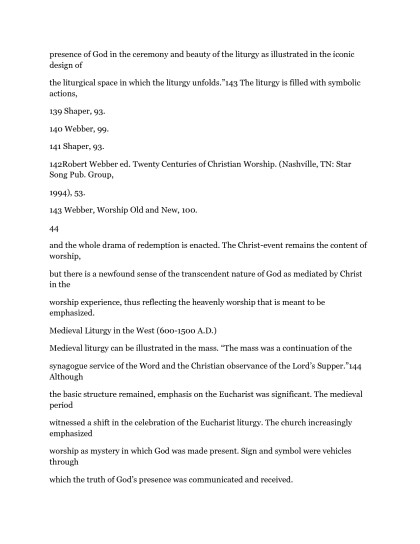 presence of God in the ceremony and beauty of the liturgy as illustrated in the iconic design of

the liturgical space in which the liturgy unfolds."143 The liturgy is filled with symbolic actions,

139 Shaper, 93.

140 Webber, 99.

141 Shaper, 93.

142Robert Webber ed. Twenty Centuries of Christian Worship. (Nashville, TN: Star Song Pub. Group,

1994), 53.

143 Webber, Worship Old and New, 100.

44

and the whole drama of redemption is enacted. The Christ-event remains the content of worship,

but there is a newfound sense of the transcendent nature of God as mediated by Christ in the

worship experience, thus reflecting the heavenly worship that is meant to be emphasized.

Medieval Liturgy in the West (600-1500 A.D.)

Medieval liturgy can be illustrated in the mass. "The mass was a continuation of the

synagogue service of the Word and the Christian observance of the Lord's Supper."144 Although

the basic structure remained, emphasis on the Eucharist was significant. The medieval period

witnessed a shift in the celebration of the Eucharist liturgy. The church increasingly emphasized

worship as mystery in which God was made present. Sign and symbol were vehicles through

which the truth of God's presence was communicated and received.